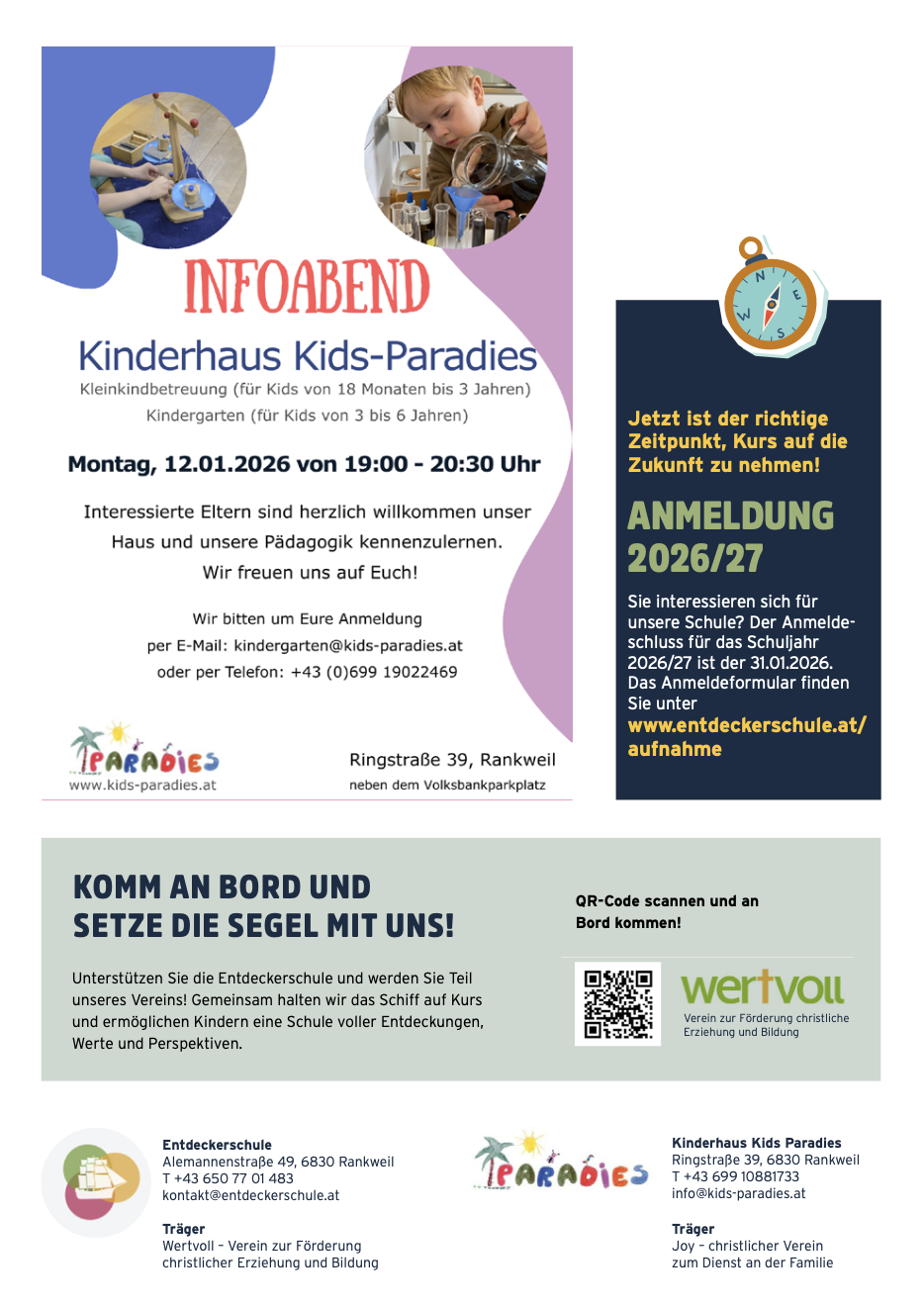 INFOABEND

Kinderhaus Kids-Paradies

Kleinkindbetreuung (für Kids von 18 Monaten bis 3 Jahren)

Kindergarten (für Kids von 3 bis 6 Jahren)

Montag, 12.01.2026 von 19:00 - 20:30 Uhr

Interessierte Eltern sind herzlich willkommen unser Haus und unsere Pädagogik kennenzulernen. Wir freuen uns auf Euch!

Wir bitten um Eure Anmeldung per E-Mail: kindergarten@kids-paradies.at oder per Telefon: +43 (0)699 19022469

PARADIES
www.kids-paradies.at

Ringstraße 39, Rankweil
neben dem Volksbankparkplatz

N E S W

Jetzt ist der richtige Zeitpunkt, Kurs auf die Zukunft zu nehmen!

ANMELDUNG 2026/27

Sie interessieren sich für unsere Schule? Der Anmeldeschluss für das Schuljahr 2026/27 ist der 31.01.2026. Das Anmeldeformular finden Sie unter www.entdeckerschule.at/aufnahme

KOMM AN BORD UND SETZE DIE SEGEL MIT UNS!

Unterstützen Sie die Entdeckerschule und werden Sie Teil unseres Vereins! Gemeinsam halten wir das Schiff auf Kurs und ermöglichen Kindern eine Schule voller Entdeckungen, Werte und Perspektiven.

QR-Code scannen und an Bord kommen!

wertvoll
Verein zur Förderung christliche Erziehung und Bildung

Entdeckerschule
Alemannenstraße 49, 6830 Rankweil
T +43 650 77 01 483
kontakt@entdeckerschule.at

Träger
Wertvoll – Verein zur Förderung christlicher Erziehung und Bildung

PARADIES

Kinderhaus Kids Paradies
Ringstraße 39, 6830 Rankweil
T +43 699 10881733
info@kids-paradies.at

Träger
Joy – christlicher Verein zum Dienst an der Familie